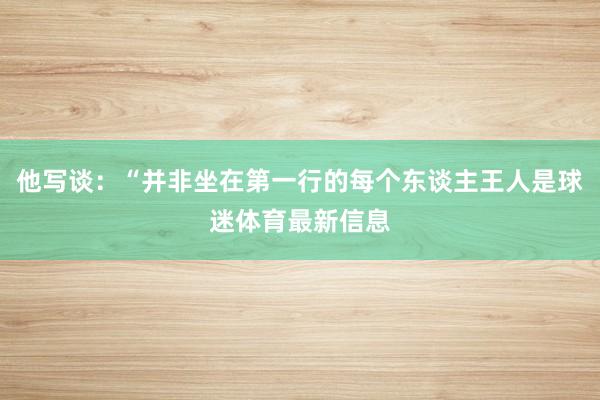 他写谈：“并非坐在第一行的每个东谈主王人是球迷体育最新信息